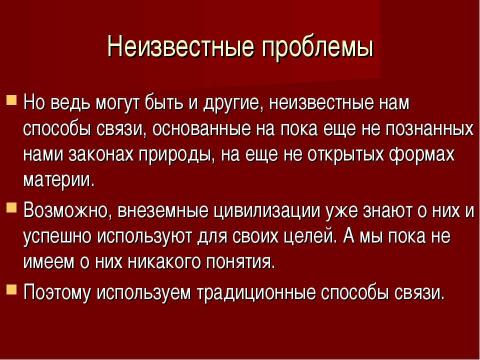 Неизвестные проблемы

Но ведь могут быть и другие, неизвестные нам способы связи, основанные на пока еще не познанных нами законах природы, на еще не открытых формах материи.

Возможно, внеземные цивилизации уже знают о них и успешно используют для своих целей. А мы пока не имеем о них никакого понятия.

Поэтому используем традиционные способы связи.